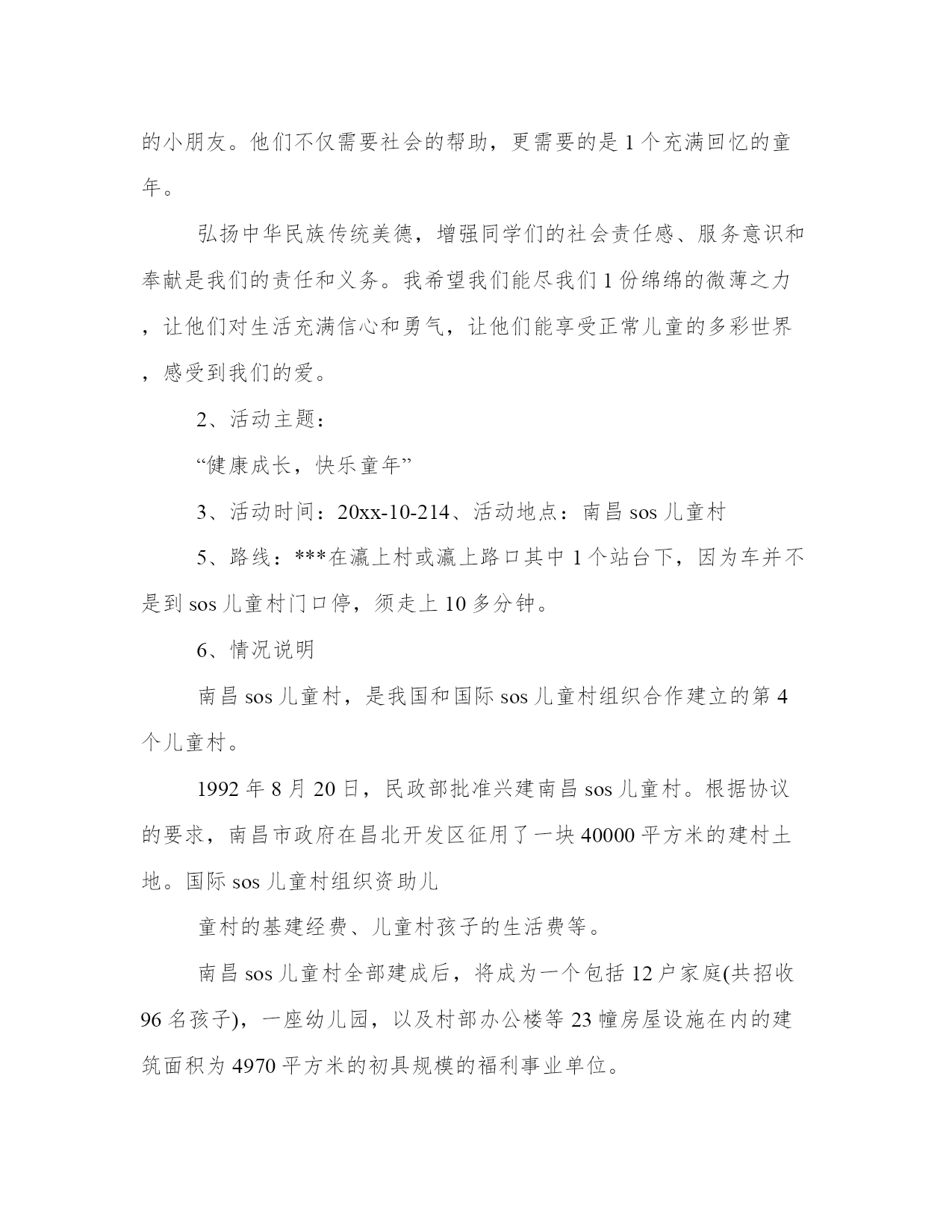 的小朋友。他们不仅需要社会的帮助，更需要的是1个充满回忆的童年。

弘扬中华民族传统美德，增强同学们的社会责任感、服务意识和奉献是我们的责任和义务。我希望我们能尽我们1份绵绵的微薄之力，让他们对生活充满信心和勇气，让他们能享受正常儿童的多彩世界，感受到我们的爱。

2、活动主题：

“健康成长，快乐童年”

3、活动时间：20xx-10-214、活动地点：南昌sos儿童村

5、路线：***在瀛上村或瀛上路口其中1个站台下，因为车并不是到sos儿童村门口停，须走上10多分钟。

6、情况说明

南昌sos儿童村，是我国和国际sos儿童村组织合作建立的第4个儿童村。

1992年8月20日，民政部批准兴建南昌sos儿童村。根据协议的要求，南昌市政府在昌北开发区征用了一块40000平方米的建村土地。国际sos儿童村组织资助儿

童村的基建经费、儿童村孩子的生活费等。

南昌sos儿童村全部建成后，将成为一个包括12户家庭(共招收96名孩子)，一座幼儿园，以及村部办公楼等23幢房屋设施在内的建筑面积为4970平方米的初具规模的福利事业单位。